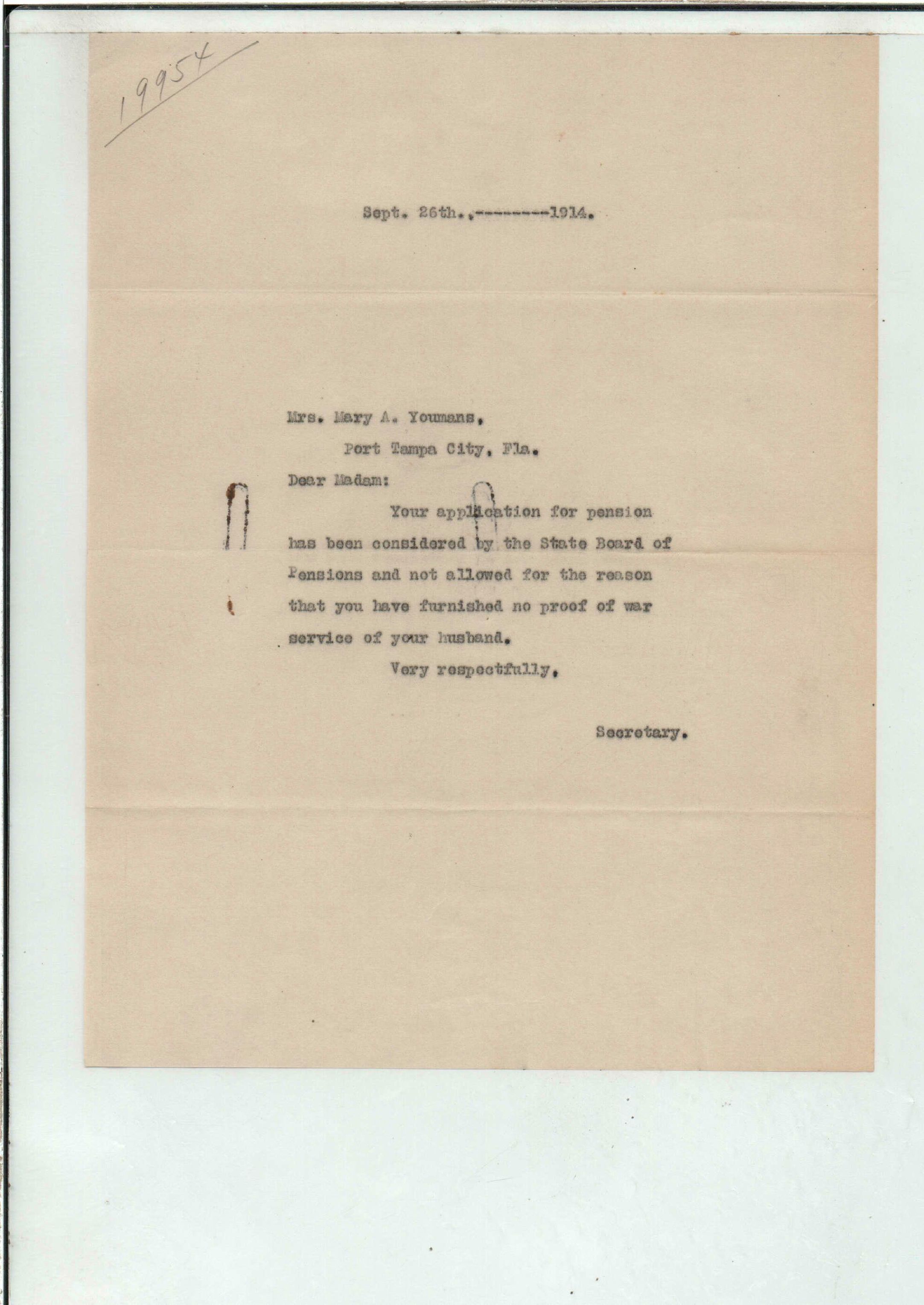 19954

Sept. 26th.,---------1914.

Mrs. Mary A. Youmans,
Port Tampa City, Fla.

Dear Madam:

Your application for pension has been considered by the State Board of Pensions and not allowed for the reason that you have furnished no proof of war service of your husband.

Very respectfully,

Secretary.